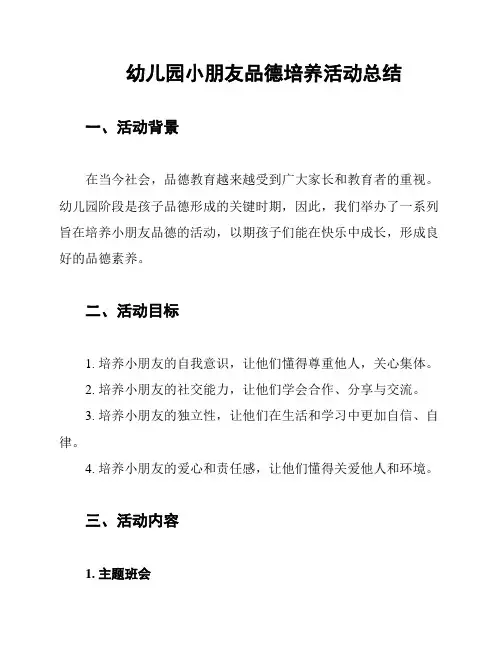 幼儿园小朋友品德培养活动总结

一、活动背景

在当今社会，品德教育越来越受到广大家长和教育者的重视。幼儿园阶段是孩子品德形成的关键时期，因此，我们举办了一系列旨在培养小朋友品德的活动，以期孩子们能在快乐中成长，形成良好的品德素养。

二、活动目标

1. 培养小朋友的自我意识，让他们懂得尊重他人，关心集体。
2. 培养小朋友的社交能力，让他们学会合作、分享与交流。
3. 培养小朋友的独立性，让他们在生活和学习中更加自信、自律。
4. 培养小朋友的爱心和责任感，让他们懂得关爱他人和环境。

三、活动内容

1. 主题班会